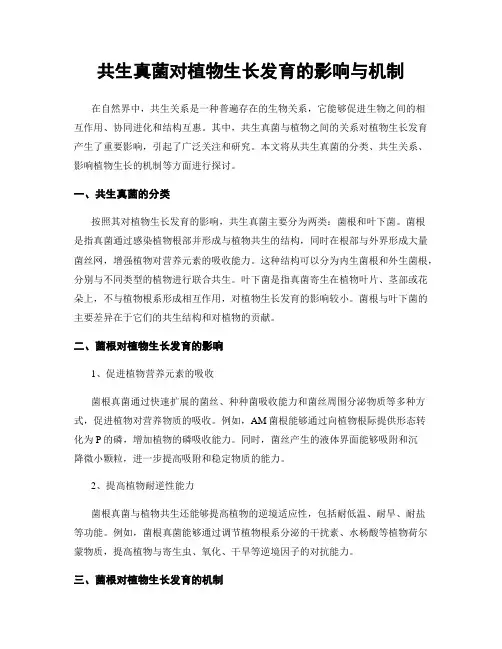 共生真菌对植物生长发育的影响与机制

在自然界中，共生关系是一种普遍存在的生物关系，它能够促进生物之间的相互作用、协同进化和结构互惠。其中，共生真菌与植物之间的关系对植物生长发育产生了重要影响，引起了广泛关注和研究。本文将从共生真菌的分类、共生关系、影响植物生长的机制等方面进行探讨。

一、共生真菌的分类

按照其对植物生长发育的影响，共生真菌主要分为两类：菌根和叶下菌。菌根是指真菌通过感染植物根部并形成与植物共生的结构，同时在根部与外界形成大量菌丝网，增强植物对营养元素的吸收能力。这种结构可以分为内生菌根和外生菌根，分别与不同类型的植物进行联合共生。叶下菌是指真菌寄生在植物叶片、茎部或花朵上，不与植物根系形成相互作用，对植物生长发育的影响较小。菌根与叶下菌的主要差异在于它们的共生结构和对植物的贡献。

二、菌根对植物生长发育的影响

1、促进植物营养元素的吸收

菌根真菌通过快速扩展的菌丝、种种菌吸收能力和菌丝周围分泌物质等多种方式，促进植物对营养物质的吸收。例如，AM菌根能够通过向植物根际提供形态转化为P的磷，增加植物的磷吸收能力。同时，菌丝产生的液体界面能够吸附和沉降微小颗粒，进一步提高吸附和稳定物质的能力。

2、提高植物耐逆性能力

菌根真菌与植物共生还能够提高植物的逆境适应性，包括耐低温、耐旱、耐盐等功能。例如，菌根真菌能够通过调节植物根系分泌的干扰素、水杨酸等植物荷尔蒙物质，提高植物与寄生虫、氧化、干旱等逆境因子的对抗能力。

三、菌根对植物生长发育的机制